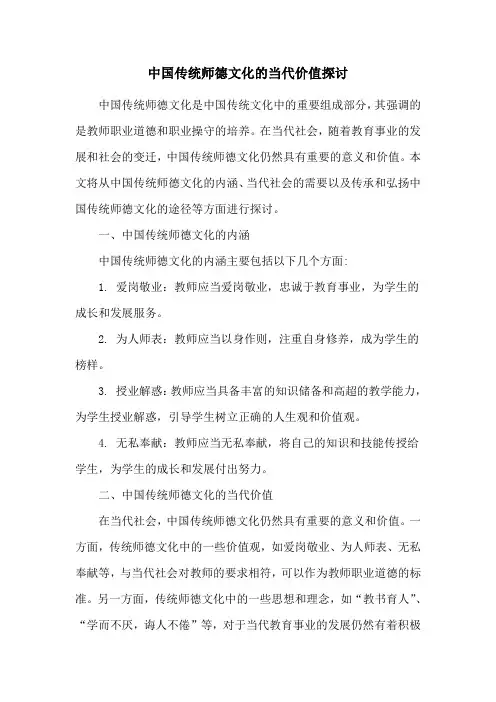 中国传统师德文化的当代价值探讨

中国传统师德文化是中国传统文化中的重要组成部分，其强调的是教师职业道德和职业操守的培养。在当代社会，随着教育事业的发展和社会的变迁，中国传统师德文化仍然具有重要的意义和价值。本文将从中国传统师德文化的内涵、当代社会的需要以及传承和弘扬中国传统师德文化的途径等方面进行探讨。

一、中国传统师德文化的内涵

中国传统师德文化的内涵主要包括以下几个方面:

1. 爱岗敬业：教师应当爱岗敬业，忠诚于教育事业，为学生的成长和发展服务。

2. 为人师表：教师应当以身作则，注重自身修养，成为学生的榜样。

3. 授业解惑：教师应当具备丰富的知识储备和高超的教学能力，为学生授业解惑，引导学生树立正确的人生观和价值观。

4. 无私奉献：教师应当无私奉献，将自己的知识和技能传授给学生，为学生的成长和发展付出努力。

二、中国传统师德文化的当代价值

在当代社会，中国传统师德文化仍然具有重要的意义和价值。一方面，传统师德文化中的一些价值观，如爱岗敬业、为人师表、无私奉献等，与当代社会对教师的要求相符，可以作为教师职业道德的标准。另一方面，传统师德文化中的一些思想和理念，如“教书育人”、“学而不厌，诲人不倦”等，对于当代教育事业的发展仍然有着积极